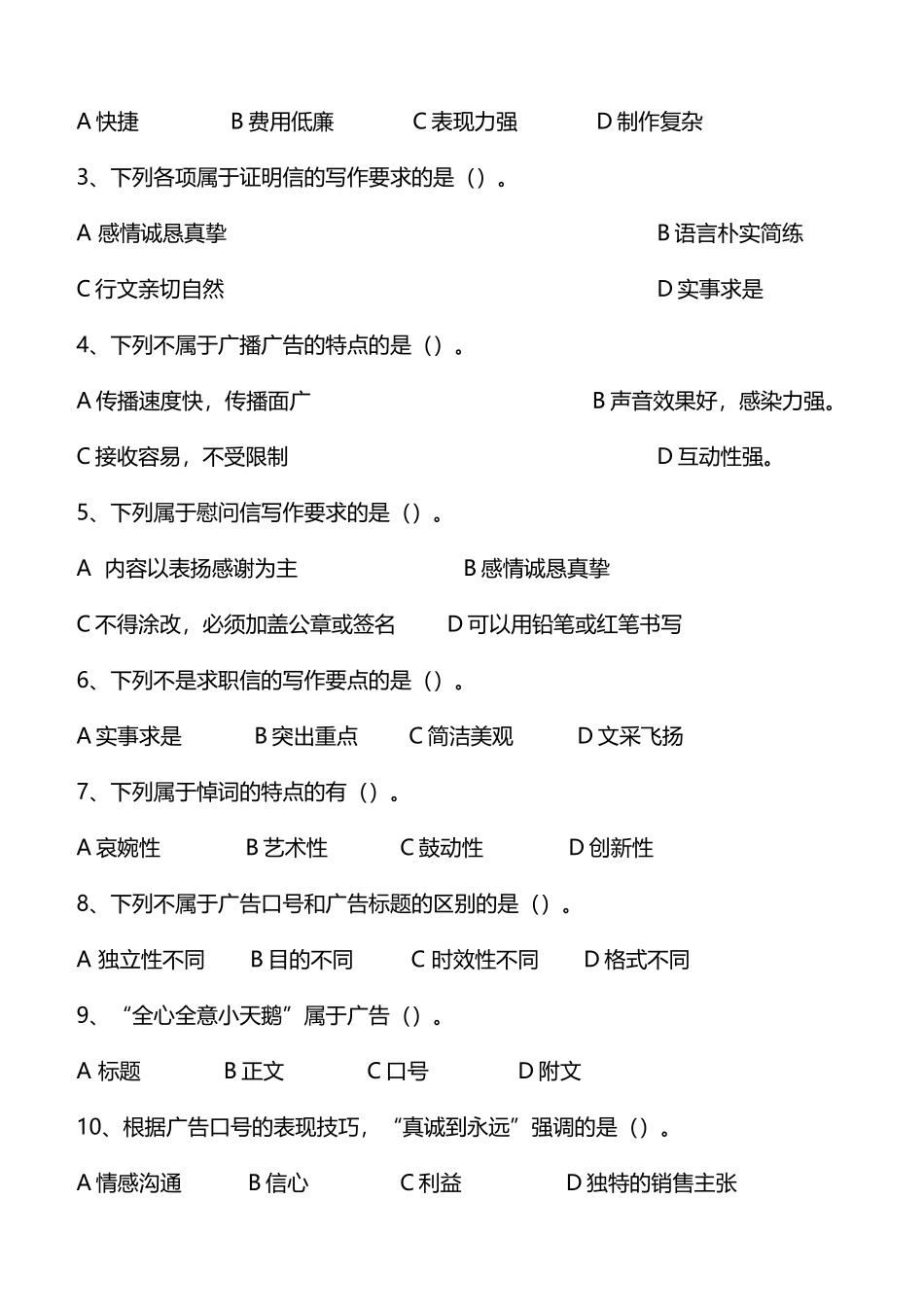 A 快捷　　B 费用低廉　　C 表现力强　　D 制作复杂

3、下列各项属于证明信的写作要求的是（）。

A 感情诚恳真挚　　B 语言朴实简练

C 行文亲切自然　　D 实事求是

4、下列不属于广播广告的特点的是（）。

A 传播速度快，传播面广　　B 声音效果好，感染力强。

C 接收容易，不受限制　　D 互动性强。

5、下列属于慰问信写作要求的是（）。

A 内容以表扬感谢为主　　B 感情诚恳真挚

C 不得涂改，必须加盖公章或签名　　D 可以用铅笔或红笔书写

6、下列不是求职信的写作要点的是（）。

A 实事求是　　B 突出重点　　C 简洁美观　　D 文采飞扬

7、下列属于悼词的特点的有（）。

A 哀婉性　　B 艺术性　　C 鼓动性　　D 创新性

8、下列不属于广告口号和广告标题的区别的是（）。

A 独立性不同　　B 目的不同　　C 时效性不同　　D 格式不同

9、“全心全意小天鹅”属于广告（）。

A 标题　　B 正文　　C 口号　　D 附文

10、根据广告口号的表现技巧，“真诚到永远”强调的是（）。

A 情感沟通　　B 信心　　C 利益　　D 独特的销售主张